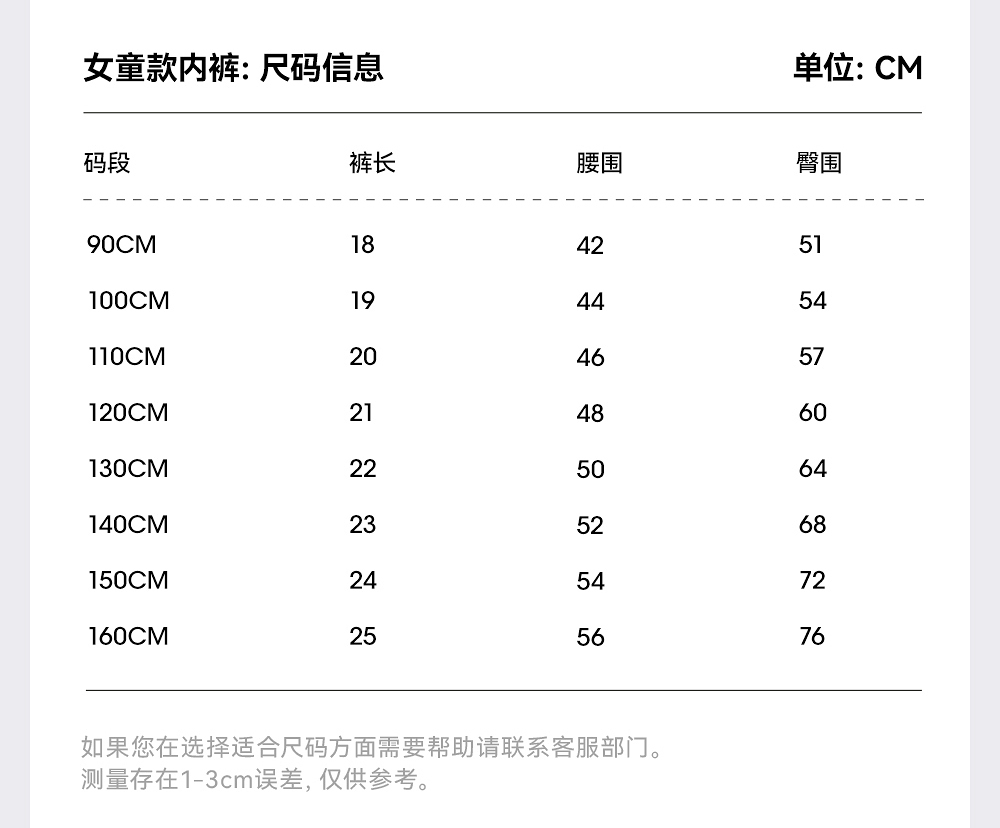 女童款内裤: 尺码信息

单位: CM

| 码段 | 裤长 | 腰围 | 臀围 |
|---|---|---|---|
| 90CM | 18 | 42 | 51 |
| 100CM | 19 | 44 | 54 |
| 110CM | 20 | 46 | 57 |
| 120CM | 21 | 48 | 60 |
| 130CM | 22 | 50 | 64 |
| 140CM | 23 | 52 | 68 |
| 150CM | 24 | 54 | 72 |
| 160CM | 25 | 56 | 76 |

如果您在选择适合尺码方面需要帮助请联系客服部门。
测量存在1-3cm误差, 仅供参考。